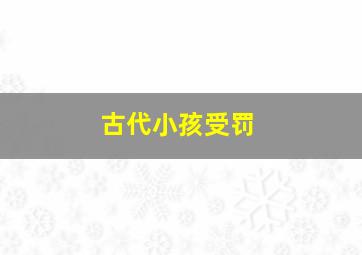 古代小孩受罚